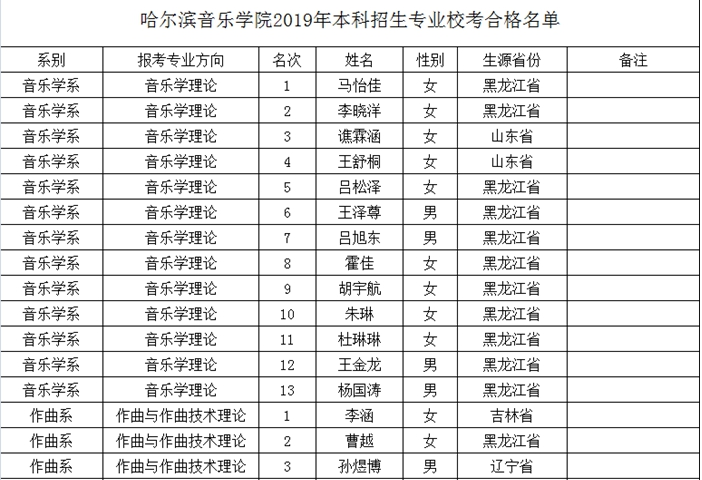 哈尔滨音乐学院2019年本科招生专业校考合格名单

| 系别 | 报考专业方向 | 名次 | 姓名 | 性别 | 生源省份 | 备注 |
|---|---|---|---|---|---|---|
| 音乐学系 | 音乐学理论 | 1 | 马怡佳 | 女 | 黑龙江省 | |
| 音乐学系 | 音乐学理论 | 2 | 李晓洋 | 女 | 黑龙江省 | |
| 音乐学系 | 音乐学理论 | 3 | 谯霖涵 | 女 | 山东省 | |
| 音乐学系 | 音乐学理论 | 4 | 王舒桐 | 女 | 山东省 | |
| 音乐学系 | 音乐学理论 | 5 | 吕松泽 | 女 | 黑龙江省 | |
| 音乐学系 | 音乐学理论 | 6 | 王泽尊 | 男 | 黑龙江省 | |
| 音乐学系 | 音乐学理论 | 7 | 吕旭东 | 男 | 黑龙江省 | |
| 音乐学系 | 音乐学理论 | 8 | 霍佳 | 女 | 黑龙江省 | |
| 音乐学系 | 音乐学理论 | 9 | 胡宇航 | 女 | 黑龙江省 | |
| 音乐学系 | 音乐学理论 | 10 | 朱琳 | 女 | 黑龙江省 | |
| 音乐学系 | 音乐学理论 | 11 | 杜琳琳 | 女 | 黑龙江省 | |
| 音乐学系 | 音乐学理论 | 12 | 王金龙 | 男 | 黑龙江省 | |
| 音乐学系 | 音乐学理论 | 13 | 杨国涛 | 男 | 黑龙江省 | |
| 作曲系 | 作曲与作曲技术理论 | 1 | 李涵 | 女 | 吉林省 | |
| 作曲系 | 作曲与作曲技术理论 | 2 | 曹越 | 女 | 黑龙江省 | |
| 作曲系 | 作曲与作曲技术理论 | 3 | 孙煜博 | 男 | 辽宁省 | |